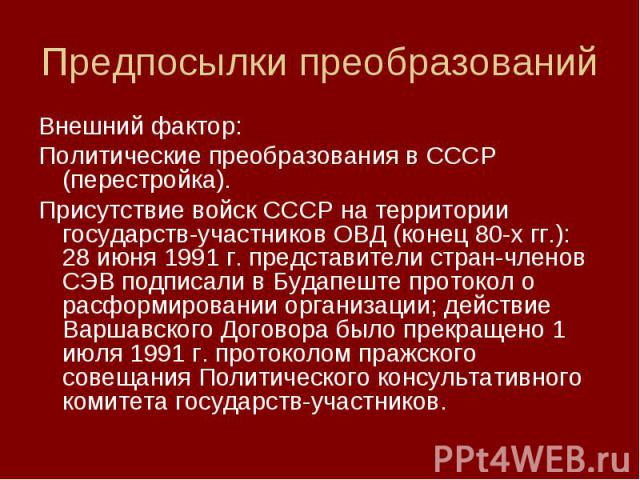 Предпосылки преобразований

Внешний фактор:

Политические преобразования в СССР (перестройка).

Присутствие войск СССР на территории государств-участников ОВД (конец 80-х гг.): 28 июня 1991 г. представители стран-членов СЭВ подписали в Будапеште протокол о расформировании организации; действие Варшавского Договора было прекращено 1 июля 1991 г. протоколом пражского совещания Политического консультативного комитета государств-участников.

PPt4WEB.ru